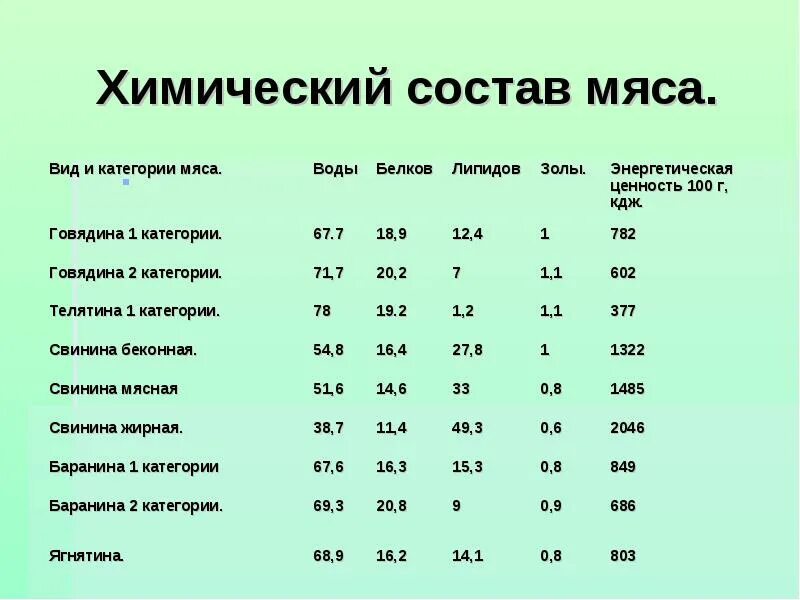 Химический состав мяса.

| Вид и категории мяса. | Воды | Белков | Липидов | Золы. | Энергетическая ценность 100 г, кдж. |
|---|---|---|---|---|---|
| Говядина 1 категории. | 67.7 | 18,9 | 12,4 | 1 | 782 |
| Говядина 2 категории. | 71,7 | 20,2 | 7 | 1,1 | 602 |
| Телятина 1 категории. | 78 | 19.2 | 1,2 | 1,1 | 377 |
| Свинина беконная. | 54,8 | 16,4 | 27,8 | 1 | 1322 |
| Свинина мясная | 51,6 | 14,6 | 33 | 0,8 | 1485 |
| Свинина жирная. | 38,7 | 11,4 | 49,3 | 0,6 | 2046 |
| Баранина 1 категории | 67,6 | 16,3 | 15,3 | 0,8 | 849 |
| Баранина 2 категории. | 69,3 | 20,8 | 9 | 0,9 | 686 |
| Ягнятина. | 68,9 | 16,2 | 14,1 | 0,8 | 803 |